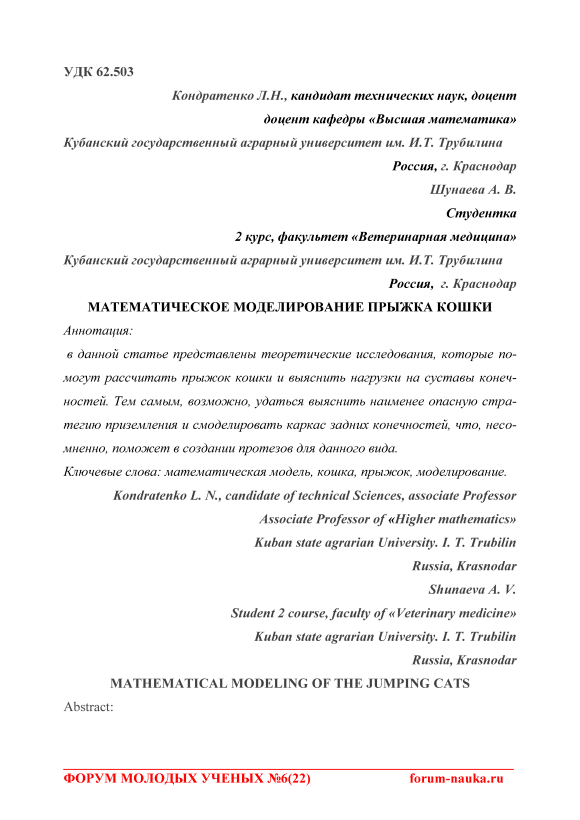 УДК 62.503

Кондратенко Л.Н., кандидат технических наук, доцент

доцент кафедры «Высшая математика»

Кубанский государственный аграрный университет им. И.Т. Трубилина

Россия, г. Краснодар

Шунаева А. В.

Студентка

2 курс, факультет «Ветеринарная медицина»

Кубанский государственный аграрный университет им. И.Т. Трубилина

Россия, г. Краснодар

МАТЕМАТИЧЕСКОЕ МОДЕЛИРОВАНИЕ ПРЫЖКА КОШКИ

Аннотация:

в данной статье представлены теоретические исследования, которые помогут рассчитать прыжок кошки и выяснить нагрузки на суставы конечностей. Тем самым, возможно, удаться выяснить наименее опасную стратегию приземления и смоделировать каркас задних конечностей, что, несомненно, поможет в создании протезов для данного вида.

Ключевые слова: математическая модель, кошка, прыжок, моделирование.

Kondratenko L. N., candidate of technical Sciences, associate Professor

Associate Professor of «Higher mathematics»

Kuban state agrarian University. I. T. Trubilin

Russia, Krasnodar

Shunaeva A. V.

Student 2 course, faculty of «Veterinary medicine»

Kuban state agrarian University. I. T. Trubilin

Russia, Krasnodar

MATHEMATICAL MODELING OF THE JUMPING CATS

Abstract:

ФОРУМ МОЛОДЫХ УЧЕНЫХ №6(22) forum-nauka.ru